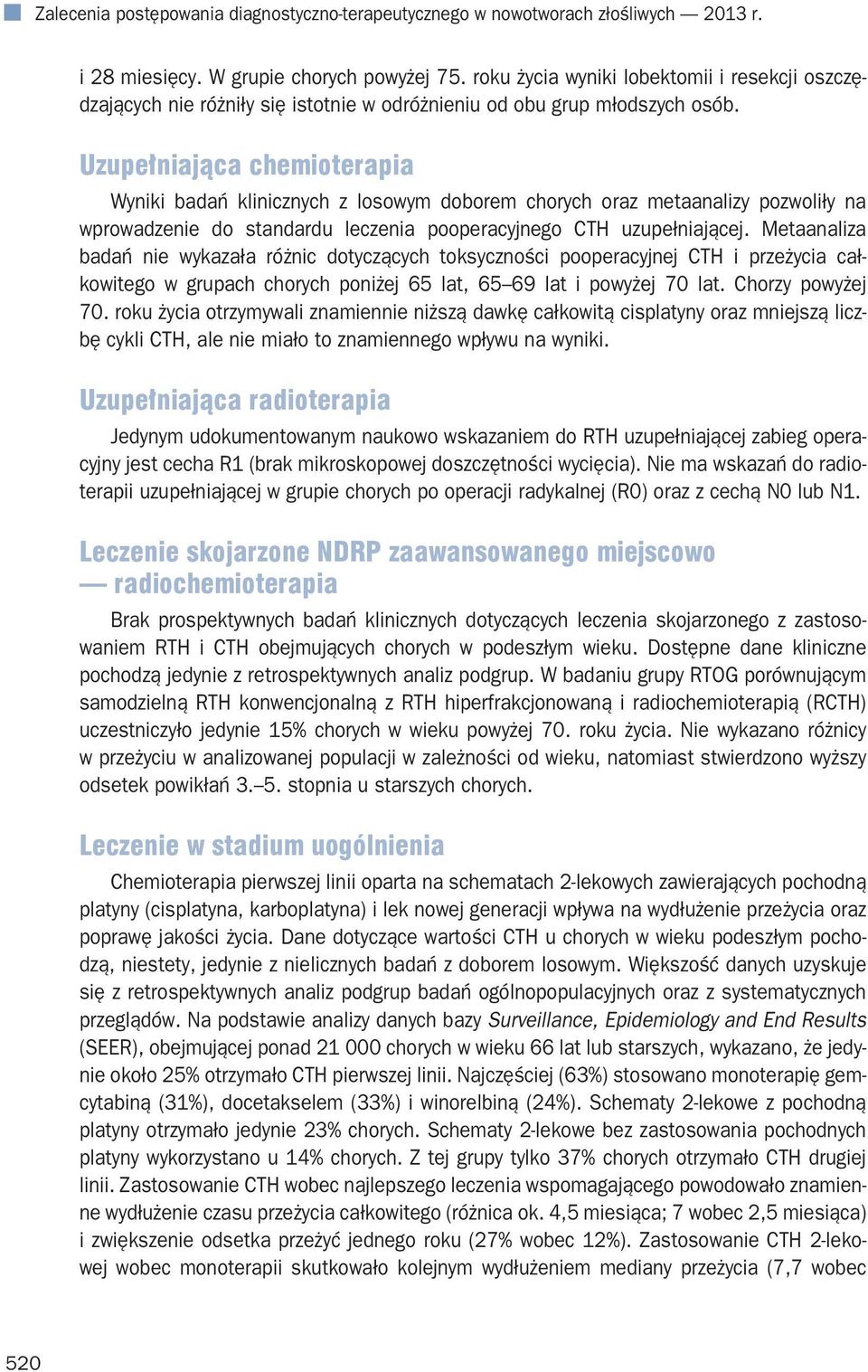 Zalecenia postępowania diagnostyczno-terapeutycznego w nowotworach złośliwych — 2013 r.

i 28 miesięcy. W grupie chorych powyżej 75. roku życia wyniki lobektomii i resekcji oszczędzających nie różniły się istotnie w odróżnieniu od obu grup młodszych osób.

Uzupełniająca chemioterapia

Wyniki badań klinicznych z losowym doborem chorych oraz metaanalizy pozwoliły na wprowadzenie do standardu leczenia pooperacyjnego CTH uzupełniającej. Metaanaliza badań nie wykazała różnic dotyczących toksyczności pooperacyjnej CTH i przeżycia całkowitego w grupach chorych poniżej 65 lat, 65–69 lat i powyżej 70 lat. Chorzy powyżej 70. roku życia otrzymywali znamiennie niższą dawkę całkowitą cisplatyny oraz mniejszą liczbę cykli CTH, ale nie miało to znamiennego wpływu na wyniki.

Uzupełniająca radioterapia

Jedynym udokumentowanym naukowo wskazaniem do RTH uzupełniającej zabieg operacyjny jest cecha R1 (brak mikroskopowej doszczętności wycięcia). Nie ma wskazań do radioterapii uzupełniającej w grupie chorych po operacji radykalnej (R0) oraz z cechą N0 lub N1.

Leczenie skojarzone NDRP zaawansowanego miejscowo — radiochemioterapia

Brak prospektywnych badań klinicznych dotyczących leczenia skojarzonego z zastosowaniem RTH i CTH obejmujących chorych w podeszłym wieku. Dostępne dane kliniczne pochodzą jedynie z retrospektywnych analiz podgrup. W badaniu grupy RTOG porównującym samodzielną RTH konwencjonalną z RTH hiperfrakcjonowaną i radiochemioterapią (RCTH) uczestniczyło jedynie 15% chorych w wieku powyżej 70. roku życia. Nie wykazano różnicy w przeżyciu w analizowanej populacji w zależności od wieku, natomiast stwierdzono wyższy odsetek powikłań 3.–5. stopnia u starszych chorych.

Leczenie w stadium uogólnienia

Chemioterapia pierwszej linii oparta na schematach 2-lekowych zawierających pochodną platyny (cisplatyna, karboplatyna) i lek nowej generacji wpływa na wydłużenie przeżycia oraz poprawę jakości życia. Dane dotyczące wartości CTH u chorych w wieku podeszłym pochodzą, niestety, jedynie z nielicznych badań z doborem losowym. Większość danych uzyskuje się z retrospektywnych analiz podgrup badań ogólnopopulacyjnych oraz z systematycznych przeglądów. Na podstawie analizy danych bazy Surveillance, Epidemiology and End Results (SEER), obejmującej ponad 21 000 chorych w wieku 66 lat lub starszych, wykazano, że jedynie około 25% otrzymało CTH pierwszej linii. Najczęściej (63%) stosowano monoterapię gemcytabiną (31%), docetakselem (33%) i winorelbiną (24%). Schematy 2-lekowe z pochodną platyny otrzymało jedynie 23% chorych. Schematy 2-lekowe bez zastosowania pochodnych platyny wykorzystano u 14% chorych. Z tej grupy tylko 37% chorych otrzymało CTH drugiej linii. Zastosowanie CTH wobec najlepszego leczenia wspomagającego powodowało znamienne wydłużenie czasu przeżycia całkowitego (różnica ok. 4,5 miesiąca; 7 wobec 2,5 miesiąca) i zwiększenie odsetka przeżyć jednego roku (27% wobec 12%). Zastosowanie CTH 2-lekowej wobec monoterapii skutkowało kolejnym wydłużeniem mediany przeżycia (7,7 wobec

520